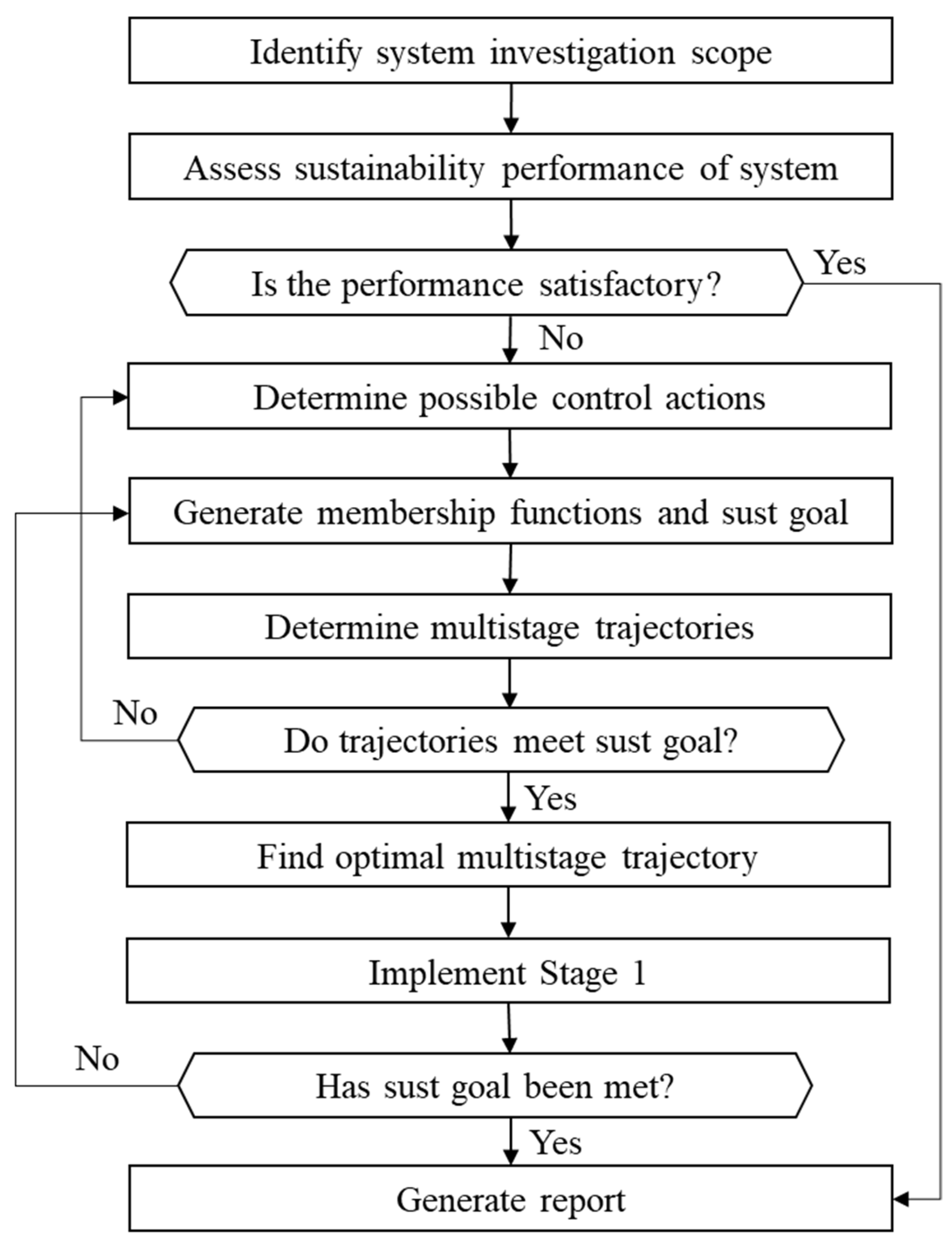 Identify system investigation scope

Assess sustainability performance of system

Is the performance satisfactory?

Yes

No

Determine possible control actions

Generate membership functions and sust goal

Determine multistage trajectories

No

Do trajectories meet sust goal?

Yes

Find optimal multistage trajectory

Implement Stage 1

No

Has sust goal been met?

Yes

Generate report